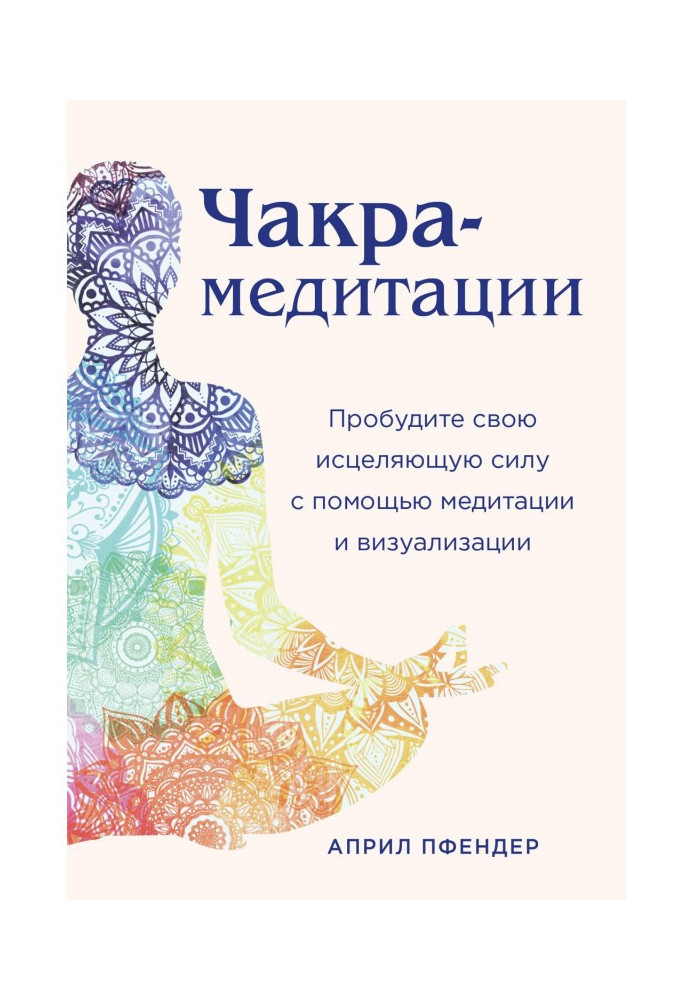 Чакра-медитации

Пробудите свою исцеляющую силу с помощью медитации и визуализации

АПРИЛ ПФЕНДЕР